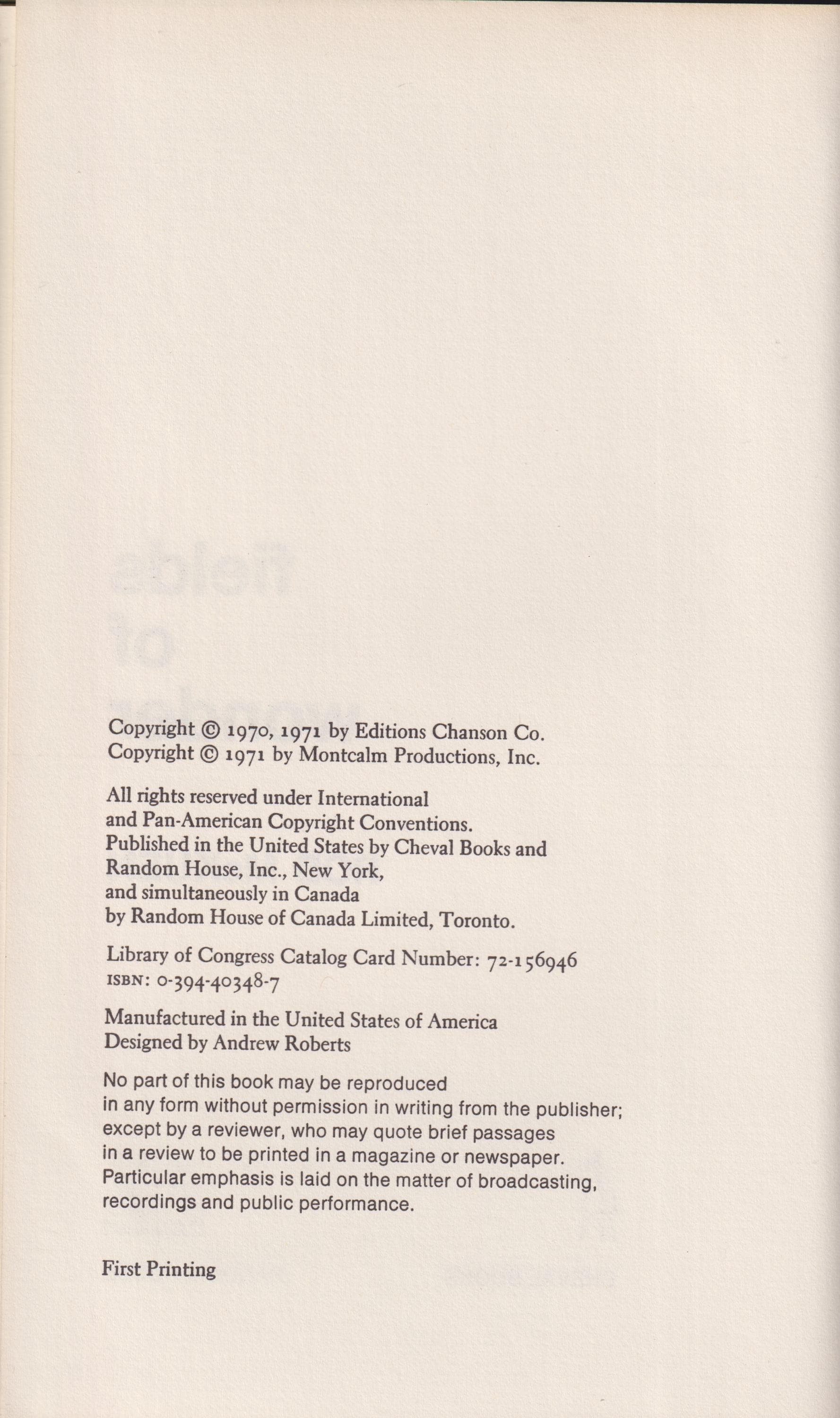 Copyright © 1970, 1971 by Editions Chanson Co.
Copyright © 1971 by Montcalm Productions, Inc.

All rights reserved under International and Pan-American Copyright Conventions. Published in the United States by Cheval Books and Random House, Inc., New York, and simultaneously in Canada by Random House of Canada Limited, Toronto.

Library of Congress Catalog Card Number: 72-156946
ISBN: 0-394-40348-7

Manufactured in the United States of America
Designed by Andrew Roberts

No part of this book may be reproduced in any form without permission in writing from the publisher; except by a reviewer, who may quote brief passages in a review to be printed in a magazine or newspaper. Particular emphasis is laid on the matter of broadcasting, recordings and public performance.

First Printing